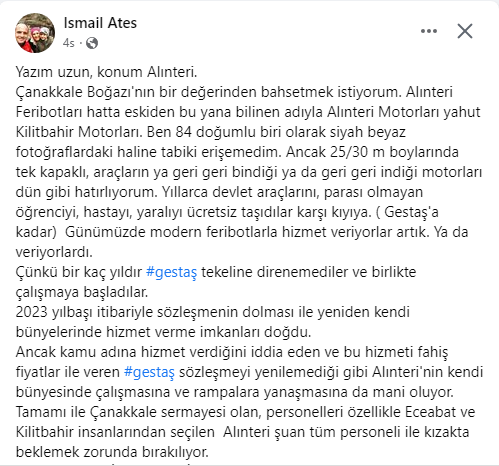 Ismail Ates
4s ·

Yazım uzun, konum Alınteri.
Çanakkale Boğazı'nın bir değerinden bahsetmek istiyorum. Alınteri Feribotları hatta eskiden bu yana bilinen adıyla Alınteri Motorları yahut Kilitbahir Motorları. Ben 84 doğumlu biri olarak siyah beyaz fotoğraflardaki haline tabiki erişemedim. Ancak 25/30 m boylarında tek kapaklı, araçların ya geri geri bindiği ya da geri geri indiği motorları dün gibi hatırlıyorum. Yıllarca devlet araçlarını, parası olmayan öğrenciyi, hastayı, yaralıyı ücretsiz taşıdılar karşı kıyıya. ( Gestaş'a kadar) Günümüzde modern feribotlarla hizmet veriyorlar artık. Ya da veriyorlardı.
Çünkü bir kaç yıldır #gestaş tekeline direnemediler ve birlikte çalışmaya başladılar.
2023 yılbaşı itibariyle sözleşmenin dolması ile yeniden kendi bünyelerinde hizmet verme imkanları doğdu.
Ancak kamu adına hizmet verdiğini iddia eden ve bu hizmeti fahiş fiyatlar ile veren #gestaş sözleşmeyi yenilemediği gibi Alınteri'nin kendi bünyesinde çalışmasına ve rampalara yanaşmasına da mani oluyor.
Tamamı ile Çanakkale sermayesi olan, personelleri özellikle Eceabat ve Kilitbahir insanlarından seçilen Alınteri şuan tüm personeli ile kızakta beklemek zorunda bırakılıyor.